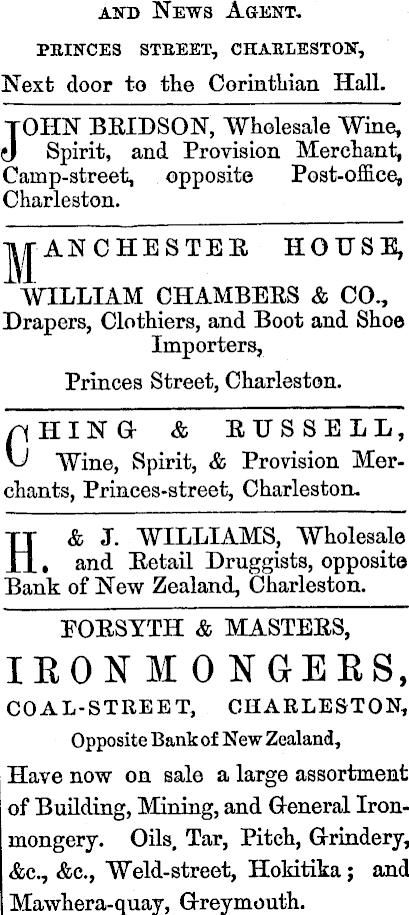 AND NEWS AGENT.

PRINCES STREET, CHARLESTON,

Next door to the Corinthian Hall.

JOHN BRIDSON, Wholesale Wine, Spirit, and Provision Merchant, Camp-street, opposite Post-office, Charleston.

MANCHESTER HOUSE,

WILLIAM CHAMBERS & CO.,

Drapers, Clothiers, and Boot and Shoe Importers,

Princes Street, Charleston.

CHING & RUSSELL, Wine, Spirit, & Provision Merchants, Princes-street, Charleston.

H. & J. WILLIAMS, Wholesale and Retail Druggists, opposite Bank of New Zealand, Charleston.

FORSYTH & MASTERS,

IRONMONGERS,

COAL-STREET, CHARLESTON,

Opposite Bank of New Zealand,

Have now on sale a large assortment of Building, Mining, and General Ironmongery. Oils, Tar, Pitch, Grindery, &c., &c., Weld-street, Hokitika; and Mawhera-quay, Greymouth.